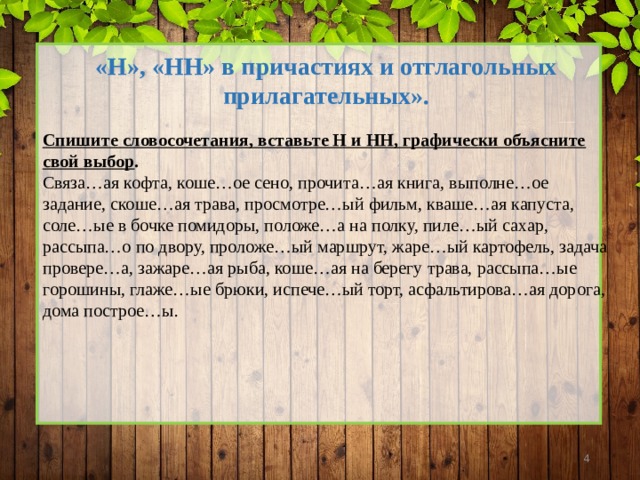 «Н», «НН» в причастиях и отглагольных прилагательных».

Спишите словосочетания, вставьте Н и НН, графически объясните свой выбор.
Связа…ая кофта, коше…ое сено, прочита…ая книга, выполне…ое задание, скоше…ая трава, просмотре…ый фильм, кваше…ая капуста, соле…ые в бочке помидоры, положе…а на полку, пиле…ый сахар, рассыпа…о по двору, проложе…ый маршрут, жаре…ый картофель, задача провере…а, зажаре…ая рыба, коше…ая на берегу трава, рассыпа…ые горошины, глаже…ые брюки, испече…ый торт, асфальтирова…ая дорога, дома построе…ы.

4